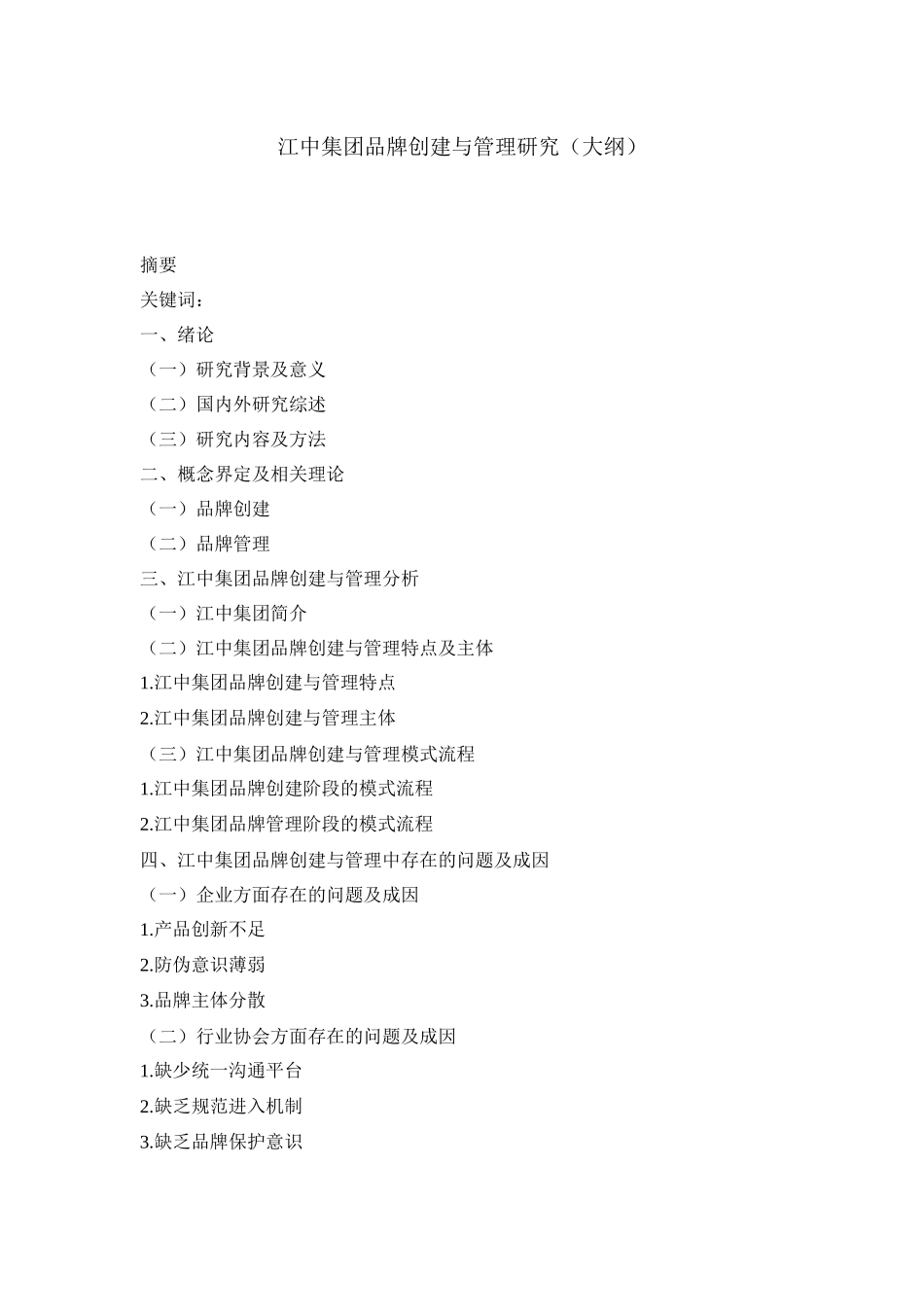 江中集团品牌创建与管理研究（大纲）

摘要

关键词：

一、绪论

（一）研究背景及意义

（二）国内外研究综述

（三）研究内容及方法

二、概念界定及相关理论

（一）品牌创建

（二）品牌管理

三、江中集团品牌创建与管理分析

（一）江中集团简介

（二）江中集团品牌创建与管理特点及主体

1.江中集团品牌创建与管理特点

2.江中集团品牌创建与管理主体

（三）江中集团品牌创建与管理模式流程

1.江中集团品牌创建阶段的模式流程

2.江中集团品牌管理阶段的模式流程

四、江中集团品牌创建与管理中存在的问题及成因

（一）企业方面存在的问题及成因

1.产品创新不足

2.防伪意识薄弱

3.品牌主体分散

（二）行业协会方面存在的问题及成因

1.缺少统一沟通平台

2.缺乏规范进入机制

3.缺乏品牌保护意识